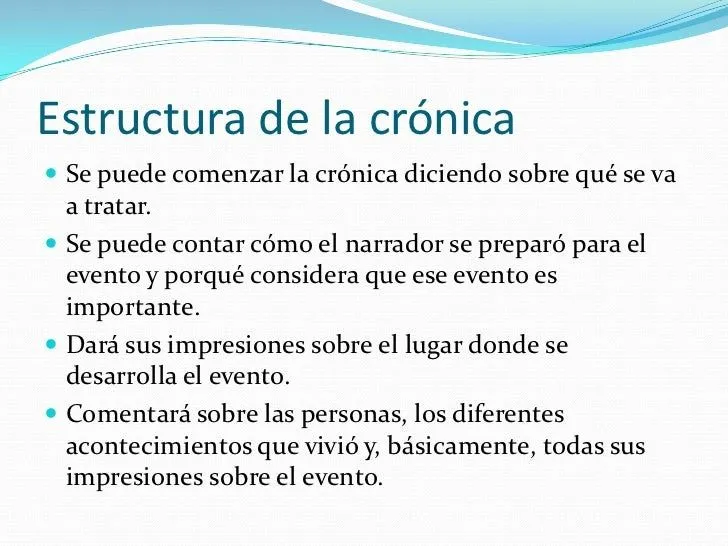 Estructura de la crónica

- Se puede comenzar la crónica diciendo sobre qué se va a tratar.
- Se puede contar cómo el narrador se preparó para el evento y porqué considera que ese evento es importante.
- Dará sus impresiones sobre el lugar donde se desarrolla el evento.
- Comentará sobre las personas, los diferentes acontecimientos que vivió y, básicamente, todas sus impresiones sobre el evento.